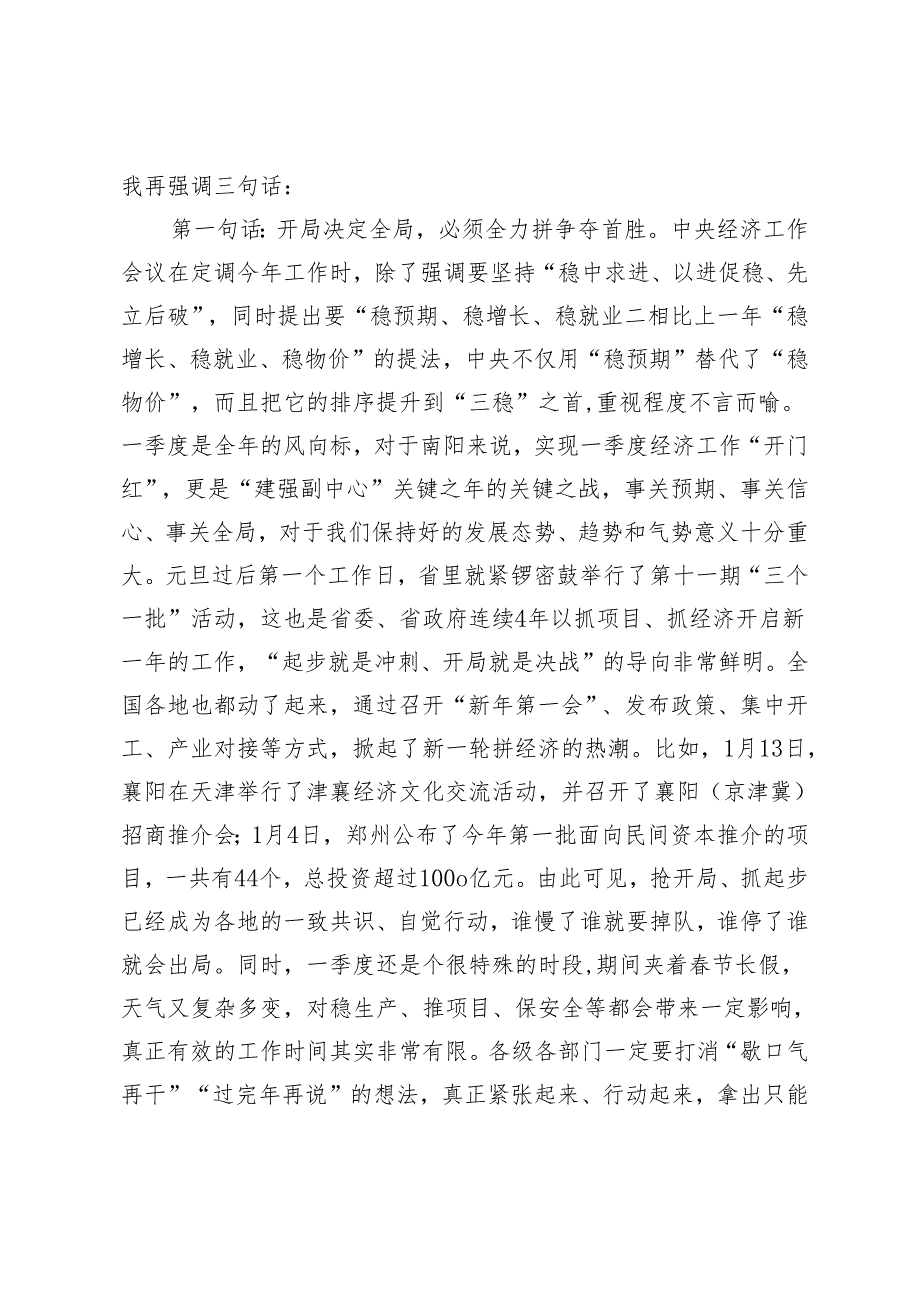 我再强调三句话：

第一句话：开局决定全局，必须全力拼争夺首胜。中央经济工作会议在定调今年工作时，除了强调要坚持“稳中求进、以进促稳、先立后破”，同时提出要“稳预期、稳增长、稳就业二相比上一年“稳增长、稳就业、稳物价”的提法，中央不仅用“稳预期”替代了“稳物价”，而且把它的排序提升到“三稳”之首，重视程度不言而喻。一季度是全年的风向标，对于南阳来说，实现一季度经济工作“开门红”，更是“建强副中心”关键之年的关键之战，事关预期、事关信心、事关全局，对于我们保持好的发展态势、趋势和气势意义十分重大。元旦过后第一个工作日，省里就紧锣密鼓举行了第十一期“三个一批”活动，这也是省委、省政府连续4年以抓项目、抓经济开启新一年的工作，“起步就是冲刺、开局就是决战”的导向非常鲜明。全国各地也都动了起来，通过召开“新年第一会”、发布政策、集中开工、产业对接等方式，掀起了新一轮拼经济的热潮。比如，1月13日，襄阳在天津举行了津襄经济文化交流活动，并召开了襄阳（京津冀）招商推介会；1月4日，郑州公布了今年第一批面向民间资本推介的项目，一共有44个，总投资超过100o亿元。由此可见，抢开局、抓起步已经成为各地的一致共识、自觉行动，谁慢了谁就要掉队，谁停了谁就会出局。同时，一季度还是个很特殊的时段，期间夹着春节长假，天气又复杂多变，对稳生产、推项目、保安全等都会带来一定影响，真正有效的工作时间其实非常有限。各级各部门一定要打消“歇口气再干”“过完年再说”的想法，真正紧张起来、行动起来，拿出只能